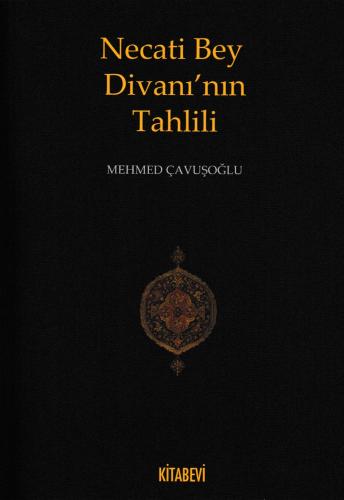 Necati Bey Divanı'nın Tahlili

MEHMED ÇAVUŞOĞLU

KİTABEVİ